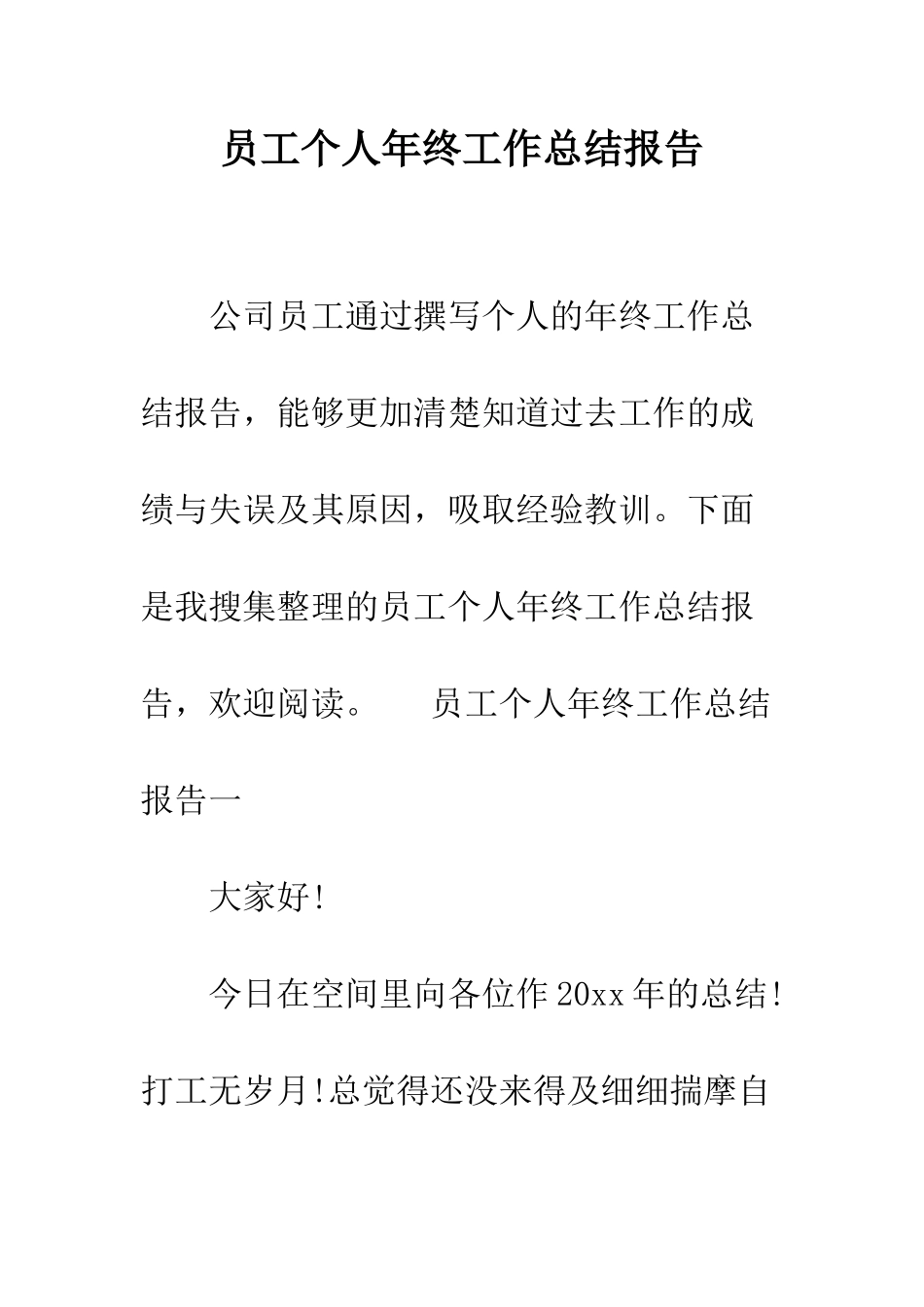 员工个人年终工作总结报告

公司员工通过撰写个人的年终工作总结报告，能够更加清楚知道过去工作的成绩与失误及其原因，吸取经验教训。下面是我搜集整理的员工个人年终工作总结报告，欢迎阅读。　员工个人年终工作总结报告一

大家好!

今日在空间里向各位作20xx年的总结!打工无岁月!总觉得还没来得及细细揣摩自